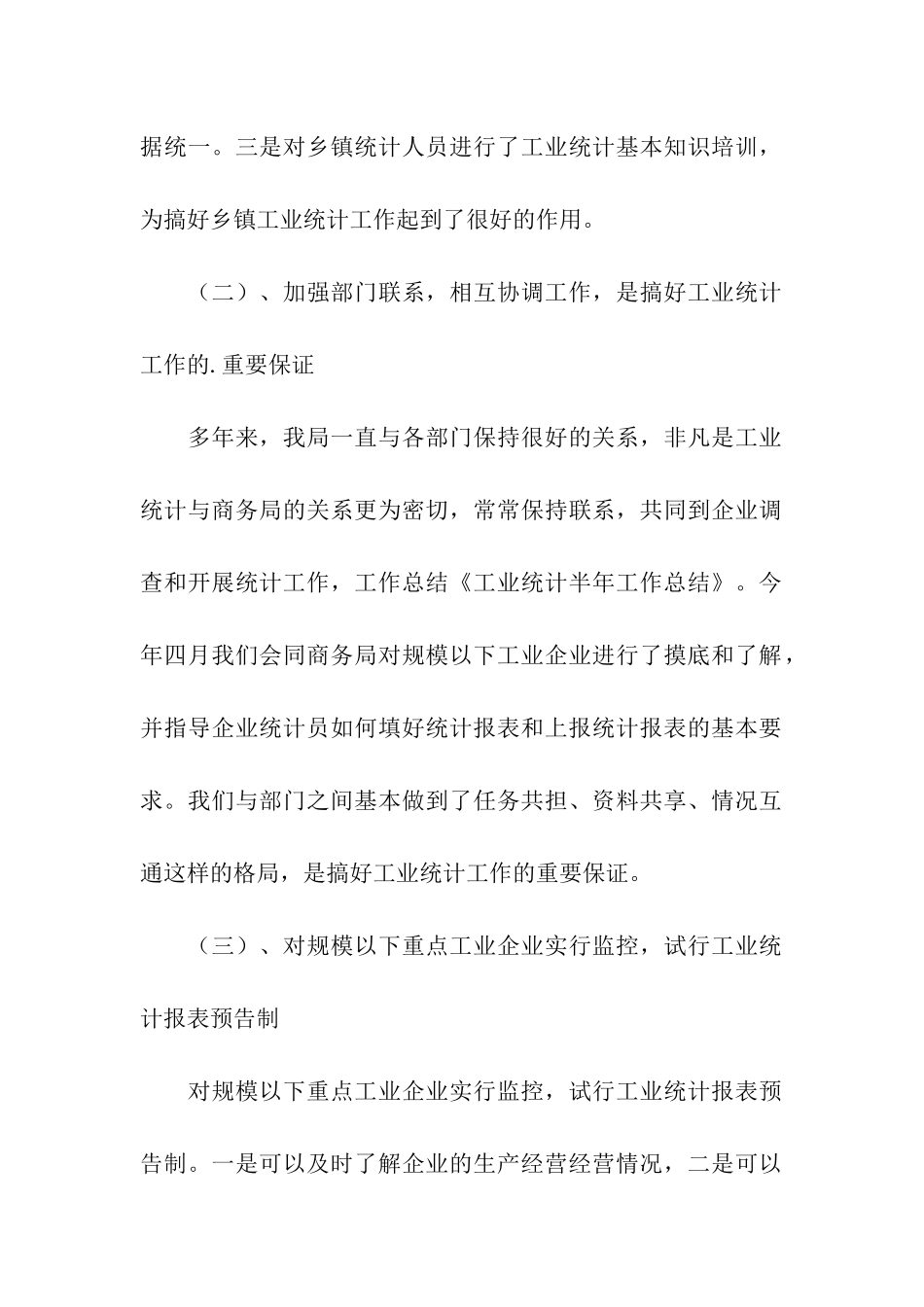 据统一。三是对乡镇统计人员进行了工业统计基本知识培训，为搞好乡镇工业统计工作起到了很好的作用。

（二）、加强部门联系，相互协调工作，是搞好工业统计工作的.重要保证

多年来，我局一直与各部门保持很好的关系，非凡是工业统计与商务局的关系更为密切，常常保持联系，共同到企业调查和开展统计工作，工作总结《工业统计半年工作总结》。今年四月我们会同商务局对规模以下工业企业进行了摸底和了解，并指导企业统计员如何填好统计报表和上报统计报表的基本要求。我们与部门之间基本做到了任务共担、资料共享、情况互通这样的格局，是搞好工业统计工作的重要保证。

（三）、对规模以下重点工业企业实行监控，试行工业统计报表预告制

对规模以下重点工业企业实行监控，试行工业统计报表预告制。一是可以及时了解企业的生产经营经营情况，二是可以